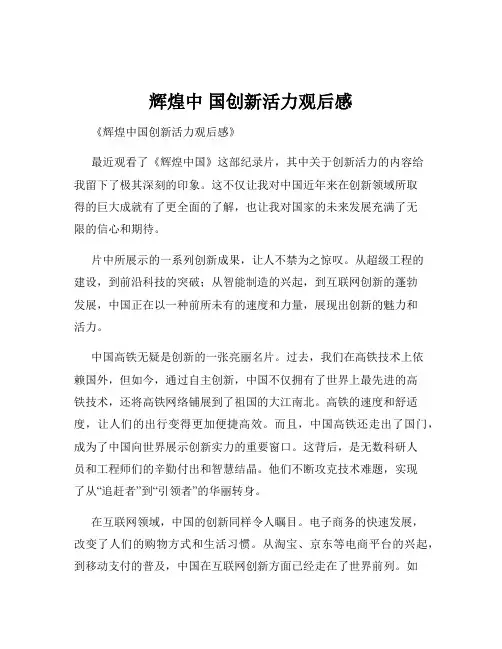 辉煌中 国创新活力观后感

《辉煌中国创新活力观后感》

最近观看了《辉煌中国》这部纪录片，其中关于创新活力的内容给我留下了极其深刻的印象。这不仅让我对中国近年来在创新领域所取得的巨大成就有了更全面的了解，也让我对国家的未来发展充满了无限的信心和期待。

片中所展示的一系列创新成果，让人不禁为之惊叹。从超级工程的建设，到前沿科技的突破；从智能制造的兴起，到互联网创新的蓬勃发展，中国正在以一种前所未有的速度和力量，展现出创新的魅力和活力。

中国高铁无疑是创新的一张亮丽名片。过去，我们在高铁技术上依赖国外，但如今，通过自主创新，中国不仅拥有了世界上最先进的高铁技术，还将高铁网络铺展到了祖国的大江南北。高铁的速度和舒适度，让人们的出行变得更加便捷高效。而且，中国高铁还走出了国门，成为了中国向世界展示创新实力的重要窗口。这背后，是无数科研人员和工程师们的辛勤付出和智慧结晶。他们不断攻克技术难题，实现了从“追赶者”到“引领者”的华丽转身。

在互联网领域，中国的创新同样令人瞩目。电子商务的快速发展，改变了人们的购物方式和生活习惯。从淘宝、京东等电商平台的兴起，到移动支付的普及，中国在互联网创新方面已经走在了世界前列。如